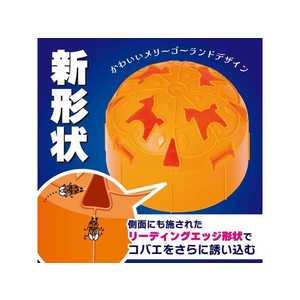 新形状

かわいいメリーゴーランドデザイン

側面にも施された
リーディングエッジ形状で
コバエをさらに誘い込む